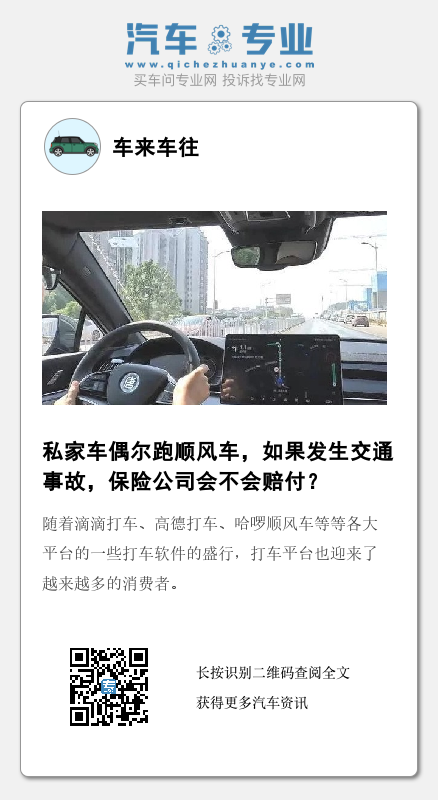 汽车专业
www.qichezhuanye.com
买车问专业网 投诉找专业网

车来车往

私家车偶尔跑顺风车，如果发生交通事故，保险公司会不会赔付？

随着滴滴打车、高德打车、哈啰顺风车等等各大平台的一些打车软件的盛行，打车平台也迎来了越来越多的消费者。

长按识别二维码查阅全文

获得更多汽车资讯